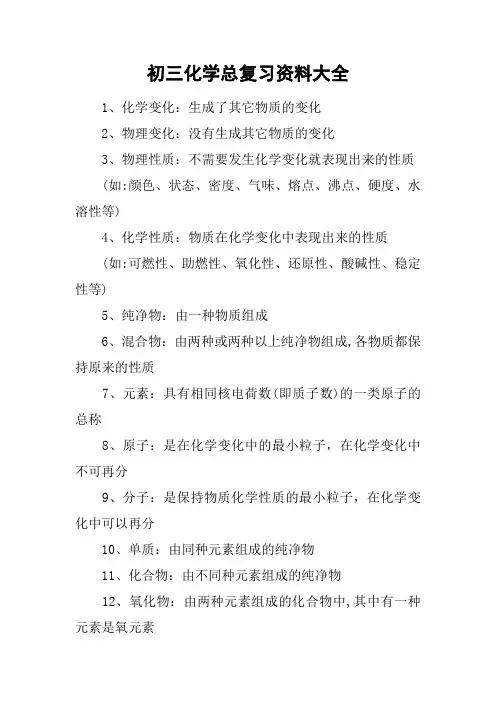 初三化学总复习资料大全

1、化学变化：生成了其它物质的变化

2、物理变化：没有生成其它物质的变化

3、物理性质：不需要发生化学变化就表现出来的性质

(如:颜色、状态、密度、气味、熔点、沸点、硬度、水溶性等)

4、化学性质：物质在化学变化中表现出来的性质

(如:可燃性、助燃性、氧化性、还原性、酸碱性、稳定性等)

5、纯净物：由一种物质组成

6、混合物：由两种或两种以上纯净物组成,各物质都保持原来的性质

7、元素：具有相同核电荷数(即质子数)的一类原子的总称

8、原子：是在化学变化中的最小粒子，在化学变化中不可再分

9、分子：是保持物质化学性质的最小粒子，在化学变化中可以再分

10、单质：由同种元素组成的纯净物

11、化合物：由不同种元素组成的纯净物

12、氧化物：由两种元素组成的化合物中,其中有一种元素是氧元素